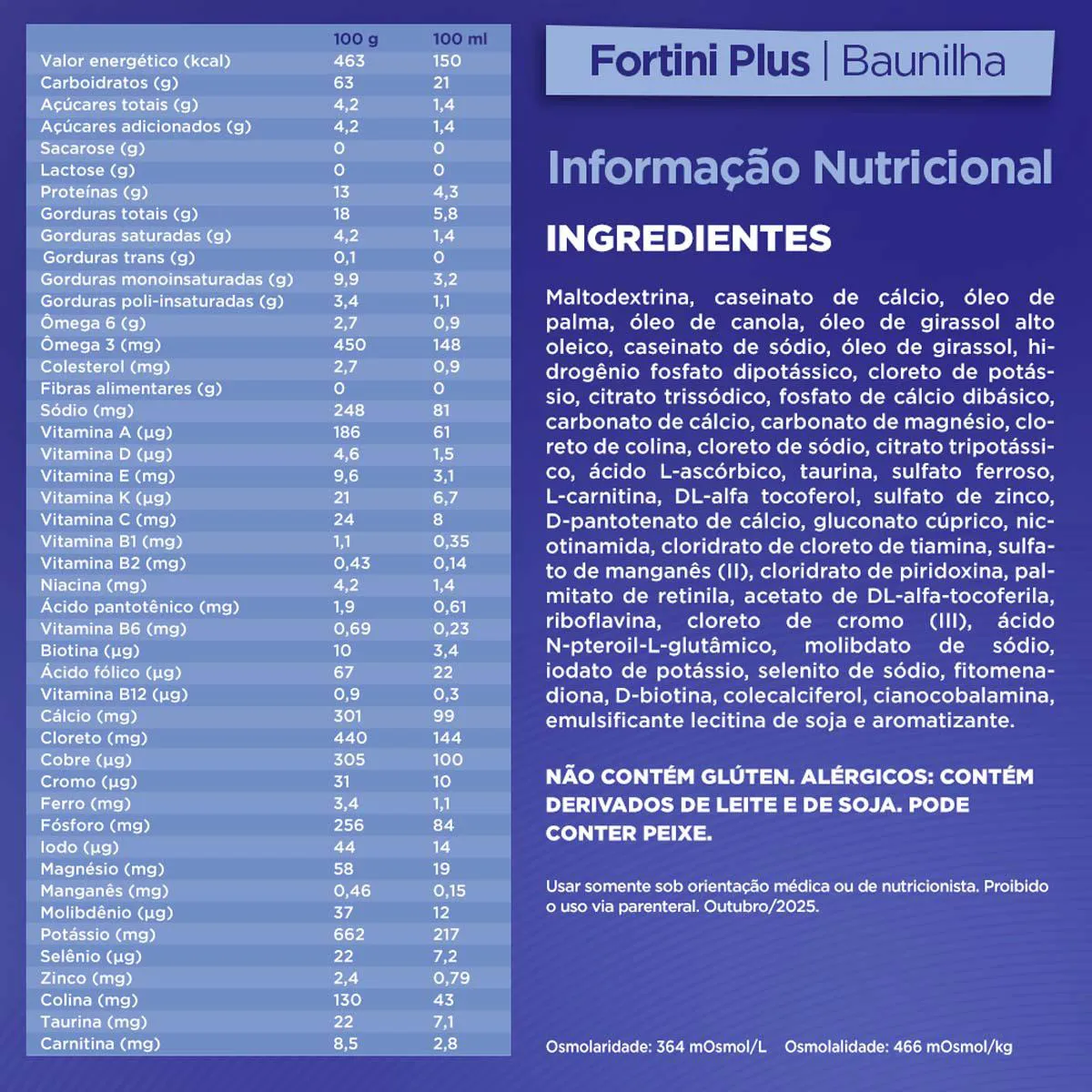 | | 100 g | 100 ml |
|---|---|---|
| Valor energético (kcal) | 463 | 150 |
| Carboidratos (g) | 63 | 21 |
| Açúcares totais (g) | 4,2 | 1,4 |
| Açúcares adicionados (g) | 4,2 | 1,4 |
| Sacarose (g) | 0 | 0 |
| Lactose (g) | 0 | 0 |
| Proteínas (g) | 13 | 4,3 |
| Gorduras totais (g) | 18 | 5,8 |
| Gorduras saturadas (g) | 4,2 | 1,4 |
| Gorduras trans (g) | 0,1 | 0 |
| Gorduras monoinsaturadas (g) | 9,9 | 3,2 |
| Gorduras poli-insaturadas (g) | 3,4 | 1,1 |
| Ômega 6 (g) | 2,7 | 0,9 |
| Ômega 3 (mg) | 450 | 148 |
| Colesterol (mg) | 2,7 | 0,9 |
| Fibras alimentares (g) | 0 | 0 |
| Sódio (mg) | 248 | 81 |
| Vitamina A (µg) | 186 | 61 |
| Vitamina D (µg) | 4,6 | 1,5 |
| Vitamina E (mg) | 9,6 | 3,1 |
| Vitamina K (µg) | 21 | 6,7 |
| Vitamina C (mg) | 24 | 8 |
| Vitamina B1 (mg) | 1,1 | 0,35 |
| Vitamina B2 (mg) | 0,43 | 0,14 |
| Niacina (mg) | 4,2 | 1,4 |
| Ácido pantotênico (mg) | 1,9 | 0,61 |
| Vitamina B6 (mg) | 0,69 | 0,23 |
| Biotina (µg) | 10 | 3,4 |
| Ácido fólico (µg) | 67 | 22 |
| Vitamina B12 (µg) | 0,9 | 0,3 |
| Cálcio (mg) | 301 | 99 |
| Cloreto (mg) | 440 | 144 |
| Cobre (µg) | 305 | 100 |
| Cromo (µg) | 31 | 10 |
| Ferro (mg) | 3,4 | 1,1 |
| Fósforo (mg) | 256 | 84 |
| Iodo (µg) | 44 | 14 |
| Magnésio (mg) | 58 | 19 |
| Manganês (mg) | 0,46 | 0,15 |
| Molibdênio (µg) | 37 | 12 |
| Potássio (mg) | 662 | 217 |
| Selênio (µg) | 22 | 7,2 |
| Zinco (mg) | 2,4 | 0,79 |
| Colina (mg) | 130 | 43 |
| Taurina (mg) | 22 | 7,1 |
| Carnitina (mg) | 8,5 | 2,8 |

Fortini Plus | Baunilha

Informação Nutricional

INGREDIENTES

Maltodextrina, caseinato de cálcio, óleo de palma, óleo de canola, óleo de girassol alto oleico, caseinato de sódio, óleo de girassol, hidrogênio fosfato dipotássico, cloreto de potássio, citrato trissódico, fosfato de cálcio dibásico, carbonato de cálcio, carbonato de magnésio, cloreto de colina, cloreto de sódio, citrato tripotássico, ácido L-ascórbico, taurina, sulfato ferroso, L-carnitina, DL-alfa tocoferol, sulfato de zinco, D-pantotenato de cálcio, gluconato cúprico, nicotinamida, cloridrato de cloreto de tiamina, sulfato de manganês (II), cloridrato de piridoxina, palmitato de retinila, acetato de DL-alfa-tocoferila, riboflavina, cloreto de cromo (III), ácido N-pteroil-L-glutâmico, molibdato de sódio, iodato de potássio, selenito de sódio, fitomenadiona, D-biotina, colecalciferol, cianocobalamina, emulsificante lecitina de soja e aromatizante.

NÃO CONTÉM GLÚTEN. ALÉRGICOS: CONTÉM DERIVADOS DE LEITE E DE SOJA. PODE CONTER PEIXE.

Usar somente sob orientação médica ou de nutricionista. Proibido o uso via parenteral. Outubro/2025.

Osmolaridade: 364 mOsmol/L Osmolalidade: 466 mOsmol/kg